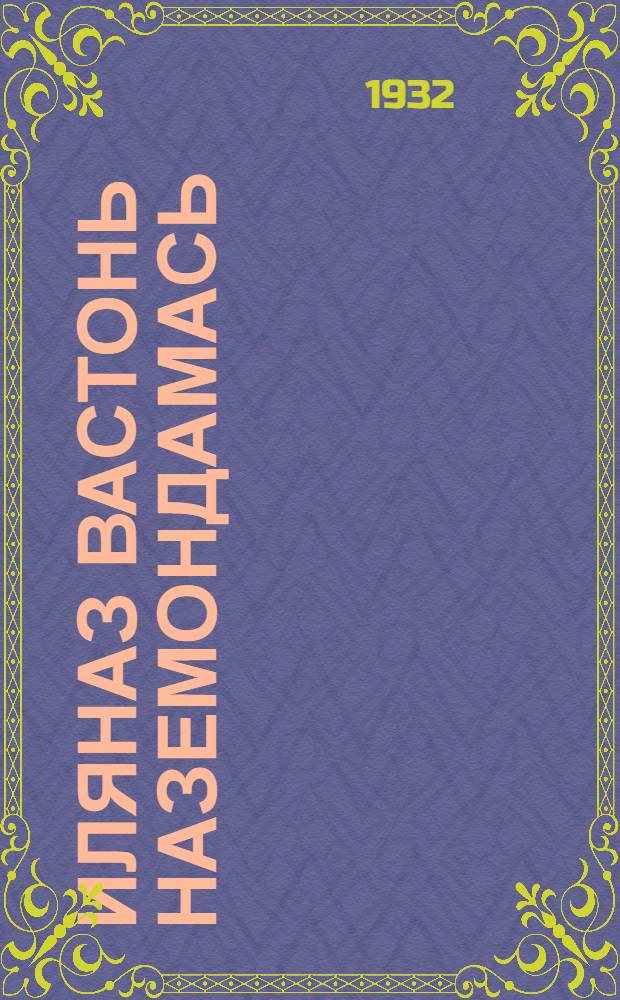 1932

ИЛЯНАЗ ВАСТОНЬ НАЗЕМОНДАМАСЬ